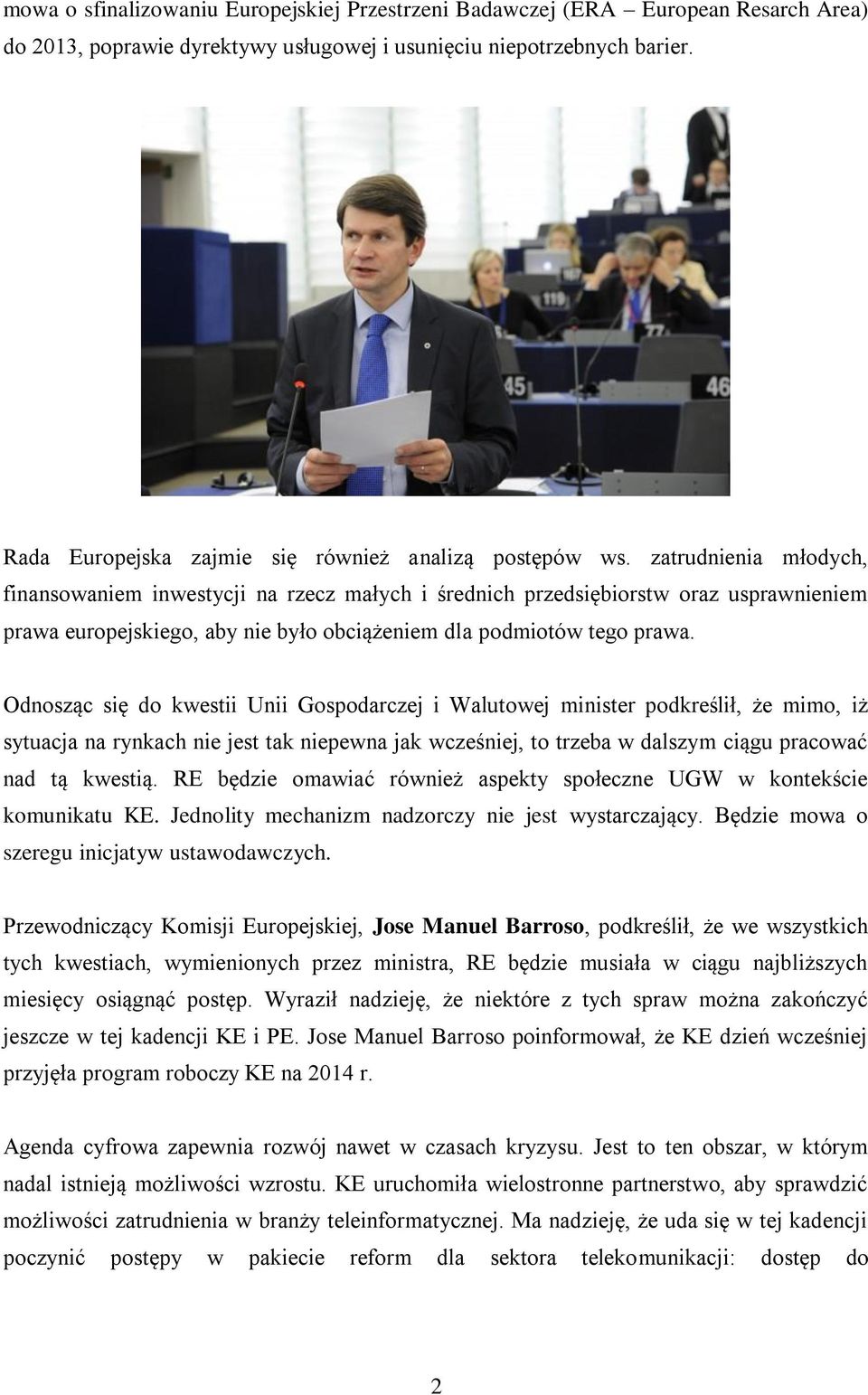 mowa o sfinalizowaniu Europejskiej Przestrzeni Badawczej (ERA – European Resarch Area) do 2013, poprawie dyrektywy usługowej i usunięciu niepotrzebnych barier.

167

119

45

46

Rada Europejska zajmie się również analizą postępów ws. zatrudnienia młodych, finansowaniem inwestycji na rzecz małych i średnich przedsiębiorstw oraz usprawnieniem prawa europejskiego, aby nie było obciążeniem dla podmiotów tego prawa.

Odnosząc się do kwestii Unii Gospodarczej i Walutowej minister podkreślił, że mimo, iż sytuacja na rynkach nie jest tak niepewna jak wcześniej, to trzeba w dalszym ciągu pracować nad tą kwestią. RE będzie omawiać również aspekty społeczne UGW w kontekście komunikatu KE. Jednolity mechanizm nadzorczy nie jest wystarczający. Będzie mowa o szeregu inicjatyw ustawodawczych.

Przewodniczący Komisji Europejskiej, Jose Manuel Barroso, podkreślił, że we wszystkich tych kwestiach, wymienionych przez ministra, RE będzie musiała w ciągu najbliższych miesięcy osiągnąć postęp. Wyraził nadzieję, że niektóre z tych spraw można zakończyć jeszcze w tej kadencji KE i PE. Jose Manuel Barroso poinformował, że KE dzień wcześniej przyjęła program roboczy KE na 2014 r.

Agenda cyfrowa zapewnia rozwój nawet w czasach kryzysu. Jest to ten obszar, w którym nadal istnieją możliwości wzrostu. KE uruchomiła wielostronne partnerstwo, aby sprawdzić możliwości zatrudnienia w branży teleinformatycznej. Ma nadzieję, że uda się w tej kadencji poczynić postępy w pakiecie reform dla sektora telekomunikacji: dostęp do

2